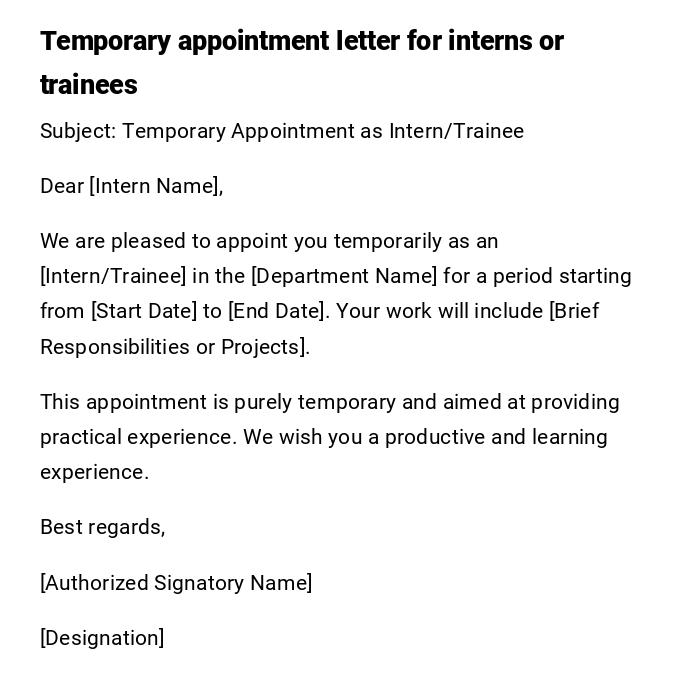 Temporary appointment letter for interns or trainees

Subject: Temporary Appointment as Intern/Trainee

Dear [Intern Name],

We are pleased to appoint you temporarily as an [Intern/Trainee] in the [Department Name] for a period starting from [Start Date] to [End Date]. Your work will include [Brief Responsibilities or Projects].

This appointment is purely temporary and aimed at providing practical experience. We wish you a productive and learning experience.

Best regards,

[Authorized Signatory Name]

[Designation]